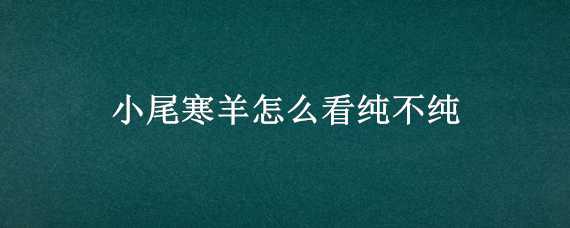 小尾寒羊怎么看纯不纯